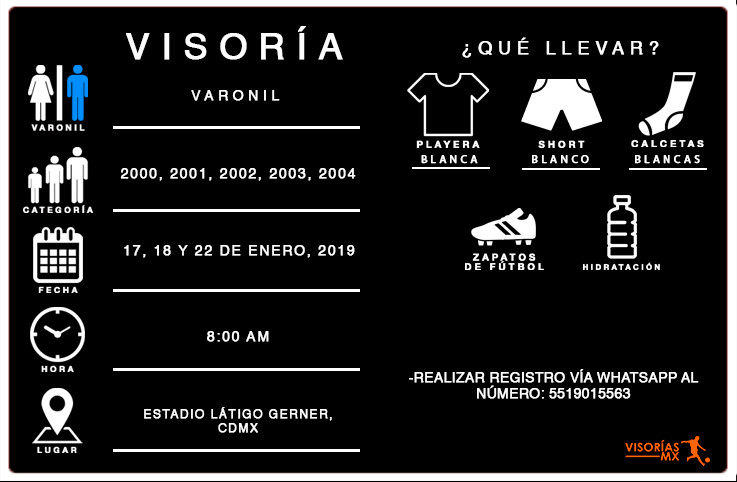 VISORÍA

VARONIL

VARONIL

CATEGORÍA

2000, 2001, 2002, 2003, 2004

FECHA

17, 18 Y 22 DE ENERO, 2019

HORA

8:00 AM

LUGAR

ESTADIO LÁTIGO GERNER, CDMX

¿QUÉ LLEVAR?

PLAYERA BLANCA

SHORT BLANCO

CALCETAS BLANCAS

ZAPATOS DE FÚTBOL

HIDRATACIÓN

-REALIZAR REGISTRO VÍA WHATSAPP AL NÚMERO: 5519015563

VISORÍAS MX